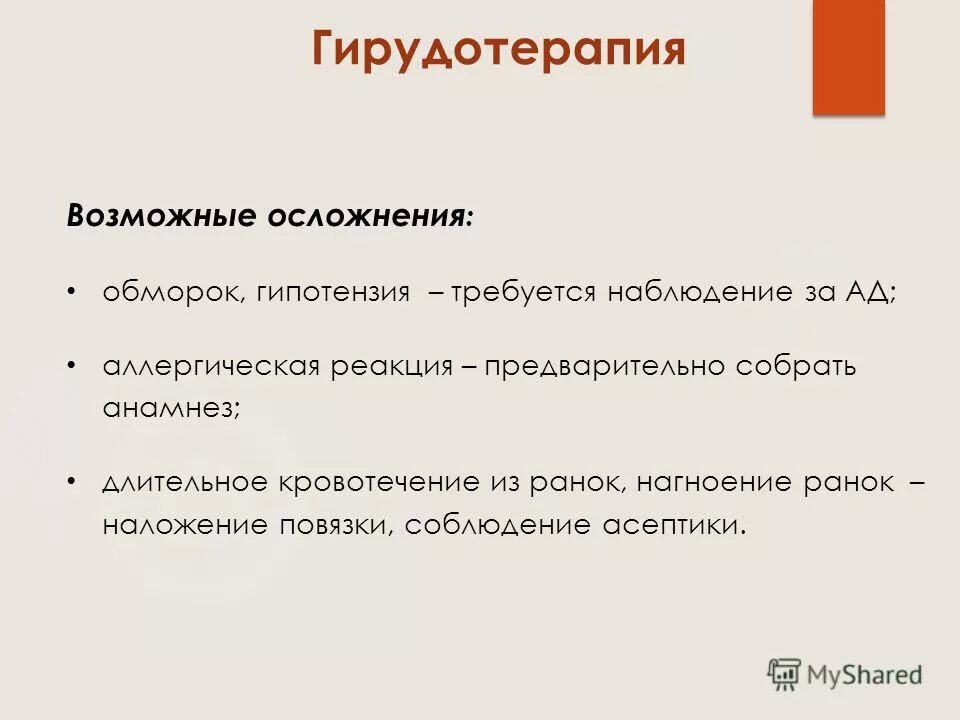 Гирудотерапия

Возможные осложнения:

• обморок, гипотензия – требуется наблюдение за АД;

• аллергическая реакция – предварительно собрать анамнез;

• длительное кровотечение из ранок, нагноение ранок – наложение повязки, соблюдение асептики.

MyShared